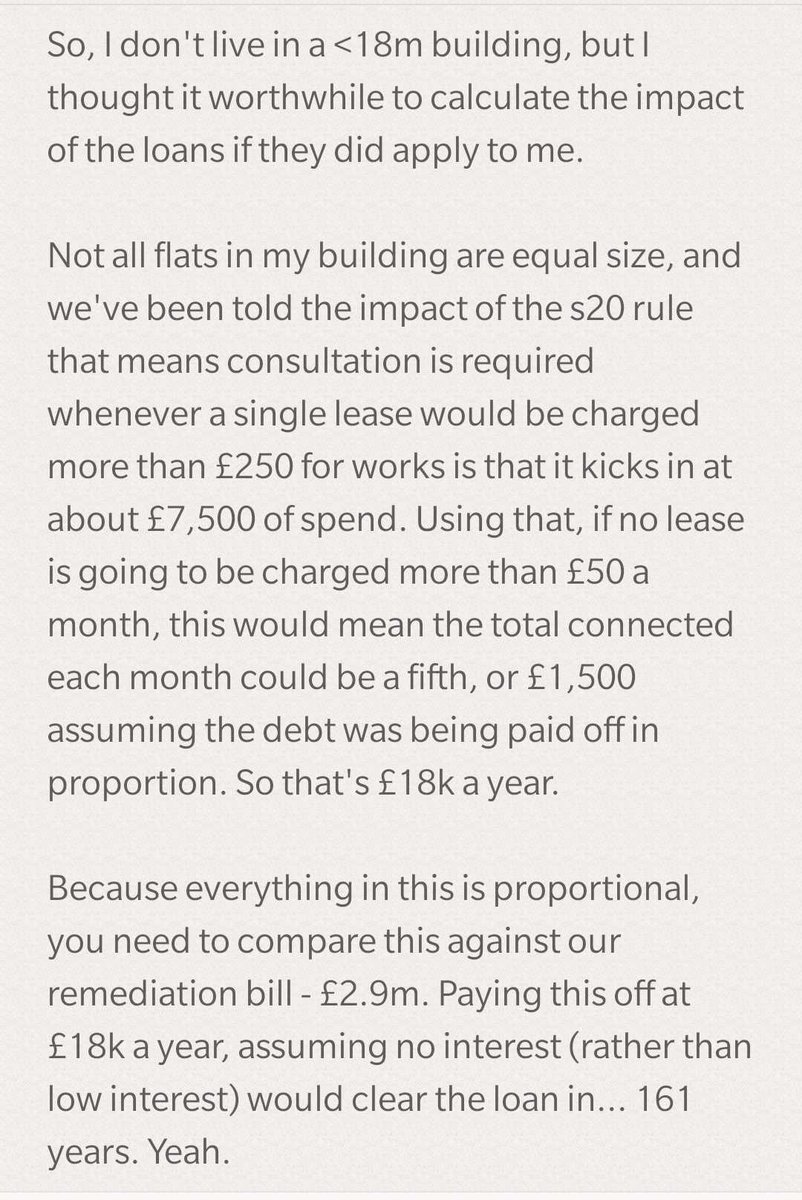 So, I don't live in a <18m building, but I thought it worthwhile to calculate the impact of the loans if they did apply to me.

Not all flats in my building are equal size, and we've been told the impact of the s20 rule that means consultation is required whenever a single lease would be charged more than £250 for works is that it kicks in at about £7,500 of spend. Using that, if no lease is going to be charged more than £50 a month, this would mean the total connected each month could be a fifth, or £1,500 assuming the debt was being paid off in proportion. So that's £18k a year.

Because everything in this is proportional, you need to compare this against our remediation bill - £2.9m. Paying this off at £18k a year, assuming no interest (rather than low interest) would clear the loan in... 161 years. Yeah.